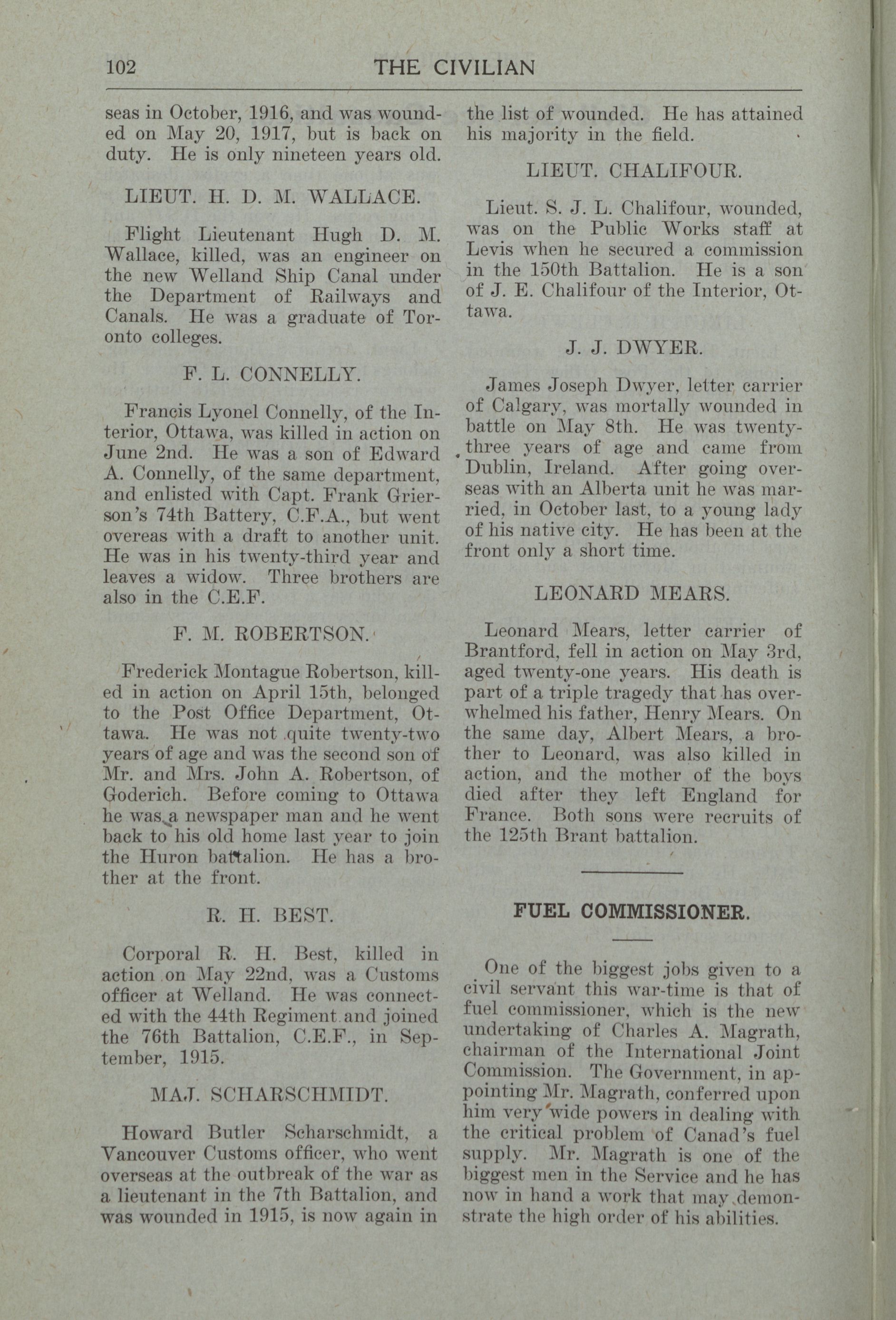 102 THE CIVILIAN

seas in October, 1916, and was wounded on May 20, 1917, but is back on duty. He is only nineteen years old.

LIEUT. H. D. M. WALLACE.

Flight Lieutenant Hugh D. M. Wallace, killed, was an engineer on the new Welland Ship Canal under the Department of Railways and Canals. He was a graduate of Toronto colleges.

F. L. CONNELLY.

Francis Lyonel Connelly, of the Interior, Ottawa, was killed in action on June 2nd. He was a son of Edward A. Connelly, of the same department, and enlisted with Capt. Frank Grierson's 74th Battery, C.F.A., but went overeas with a draft to another unit. He was in his twenty-third year and leaves a widow. Three brothers are also in the C.E.F.

F. M. ROBERTSON.

Frederick Montague Robertson, killed in action on April 15th, belonged to the Post Office Department, Ottawa. He was not quite twenty-two years of age and was the second son of Mr. and Mrs. John A. Robertson, of Goderich. Before coming to Ottawa he was a newspaper man and he went back to his old home last year to join the Huron battalion. He has a brother at the front.

R. H. BEST.

Corporal R. H. Best, killed in action on May 22nd, was a Customs officer at Welland. He was connected with the 44th Regiment and joined the 76th Battalion, C.E.F., in September, 1915.

MAJ. SCHARSCHMIDT.

Howard Butler Scharschmidt, a Vancouver Customs officer, who went overseas at the outbreak of the war as a lieutenant in the 7th Battalion, and was wounded in 1915, is now again in the list of wounded. He has attained his majority in the field.

LIEUT. CHALIFOUR.

Lieut. S. J. L. Chalifour, wounded, was on the Public Works staff at Levis when he secured a commission in the 150th Battalion. He is a son of J. E. Chalifour of the Interior, Ottawa.

J. J. DWYER.

James Joseph Dwyer, letter carrier of Calgary, was mortally wounded in battle on May 8th. He was twenty-three years of age and came from Dublin, Ireland. After going overseas with an Alberta unit he was married, in October last, to a young lady of his native city. He has been at the front only a short time.

LEONARD MEARS.

Leonard Mears, letter carrier of Brantford, fell in action on May 3rd, aged twenty-one years. His death is part of a triple tragedy that has overwhelmed his father, Henry Mears. On the same day, Albert Mears, a brother to Leonard, was also killed in action, and the mother of the boys died after they left England for France. Both sons were recruits of the 125th Brant battalion.

FUEL COMMISSIONER.

One of the biggest jobs given to a civil servant this war-time is that of fuel commissioner, which is the new undertaking of Charles A. Magrath, chairman of the International Joint Commission. The Government, in appointing Mr. Magrath, conferred upon him very wide powers in dealing with the critical problem of Canad's fuel supply. Mr. Magrath is one of the biggest men in the Service and he has now in hand a work that may demonstrate the high order of his abilities.